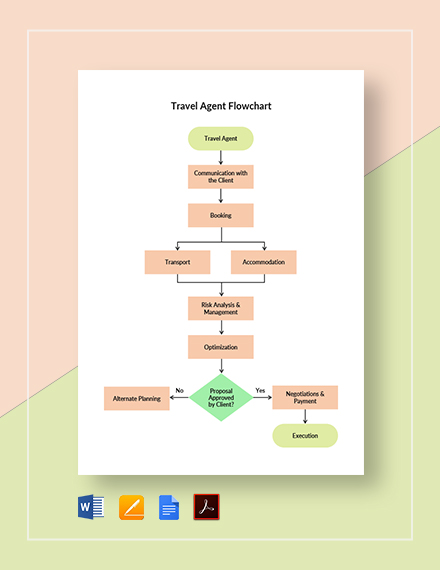 Travel Agent Flowchart

Travel Agent

Communication with the Client

Booking

Transport

Accommodation

Risk Analysis & Management

Optimization

Proposal Approved by Client?

No

Alternate Planning

Yes

Negotiations & Payment

Execution

W